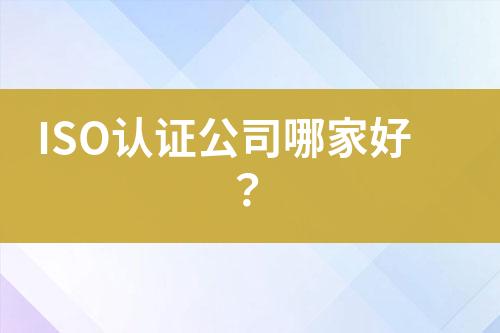 ISO认证公司哪家好？